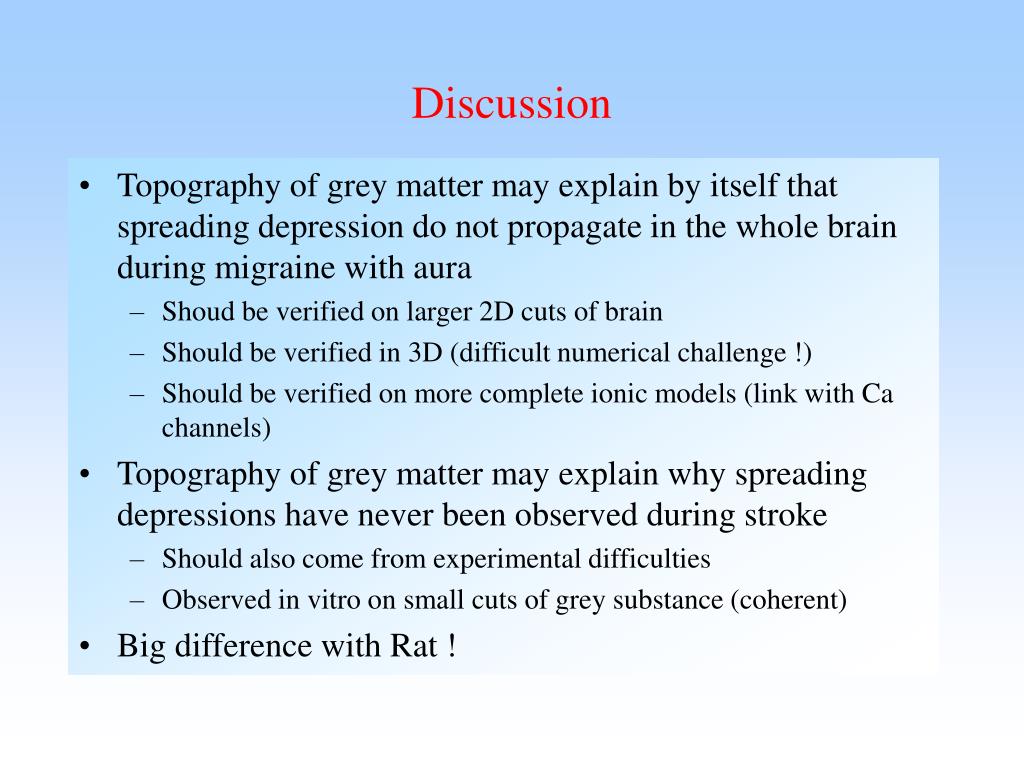 Discussion

• Topography of grey matter may explain by itself that spreading depression do not propagate in the whole brain during migraine with aura
  – Shoud be verified on larger 2D cuts of brain
  – Should be verified in 3D (difficult numerical challenge !)
  – Should be verified on more complete ionic models (link with Ca channels)
• Topography of grey matter may explain why spreading depressions have never been observed during stroke
  – Should also come from experimental difficulties
  – Observed in vitro on small cuts of grey substance (coherent)
• Big difference with Rat !